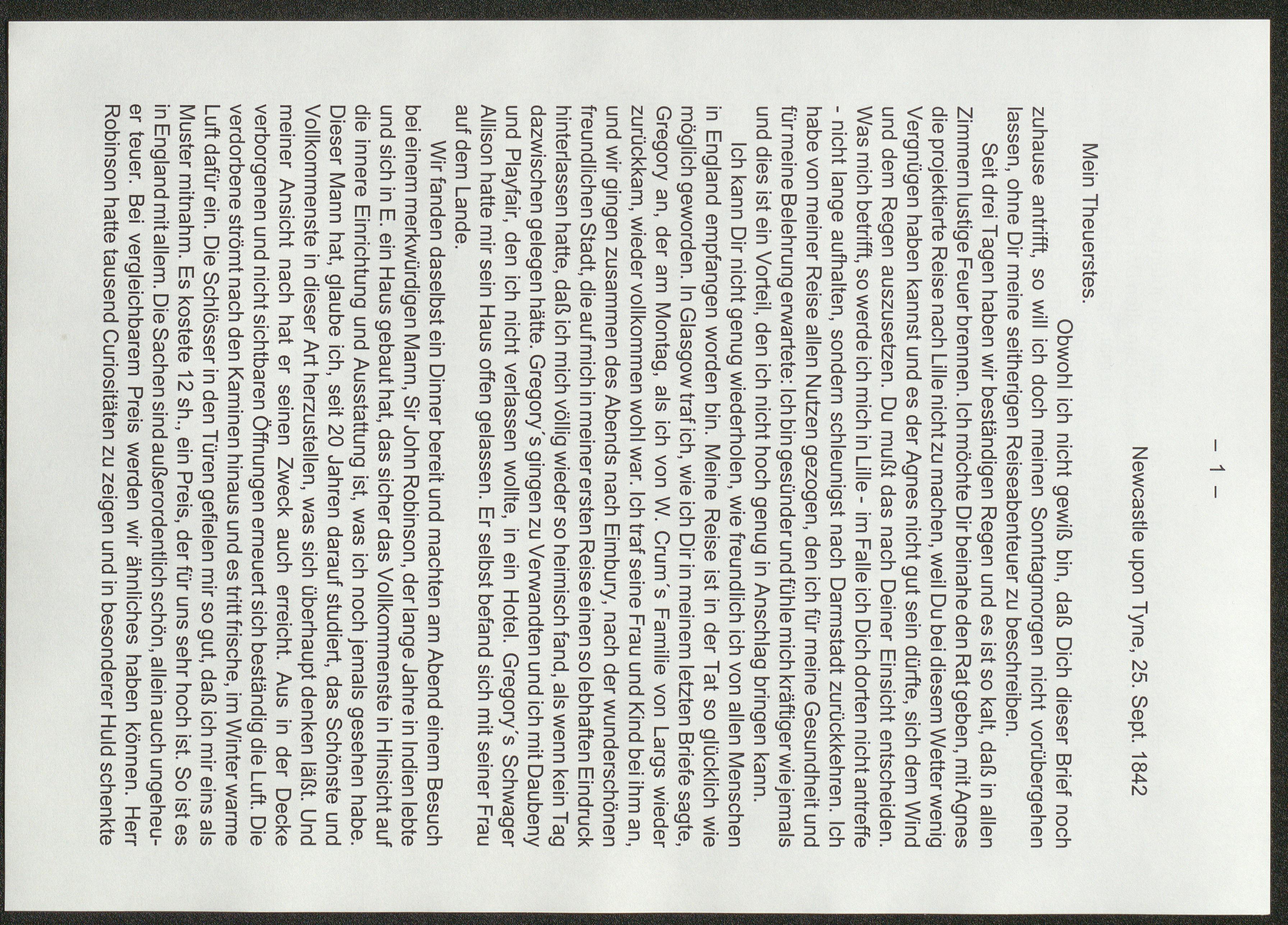 – 1 –

Newcastle upon Tyne, 25. Sept. 1842

Mein Theuerstes.

Obwohl ich nicht gewiß bin, daß Dich dieser Brief noch zuhause antrifft, so will ich doch meinen Sonntagmorgen nicht vorübergehen lassen, ohne Dir meine seitherigen Reiseabenteuer zu beschreiben.

Seit drei Tagen haben wir beständigen Regen und es ist so kalt, daß in allen Zimmern lustige Feuer brennen. Ich möchte Dir beinahe den Rat geben, mit Agnes die projektierte Reise nach Lille nicht zu machen, weil Du bei diesem Wetter wenig Vergnügen haben kannst und es der Agnes nicht gut sein dürfte, sich dem Wind und dem Regen auszusetzen. Du mußt das nach Deiner Einsicht entscheiden. Was mich betrifft, so werde ich mich in Lille - im Falle ich Dich dorten nicht antreffe - nicht lange aufhalten, sondern schleunigst nach Darmstadt zurückkehren. Ich habe von meiner Reise allen Nutzen gezogen, den ich für meine Gesundheit und für meine Belehrung erwartete: Ich bin gesünder und fühle mich kräftiger wie jemals und dies ist ein Vorteil, den ich nicht hoch genug in Anschlag bringen kann.

Ich kann Dir nicht genug wiederholen, wie freundlich ich von allen Menschen in England empfangen worden bin. Meine Reise ist in der Tat so glücklich wie möglich geworden. In Glasgow traf ich, wie ich Dir in meinem letzten Briefe sagte, Gregory an, der am Montag, als ich von W. Crum´s Familie von Largs wieder zurückkam, wieder vollkommen wohl war. Ich traf seine Frau und Kind bei ihm an, und wir gingen zusammen des Abends nach Eimbury, nach der wunderschönen freundlichen Stadt, die auf mich in meiner ersten Reise einen so lebhaften Eindruck hinterlassen hatte, daß ich mich völlig wieder so heimisch fand, als wenn kein Tag dazwischen gelegen hätte. Gregory´s gingen zu Verwandten und ich mit Daubeny und Playfair, den ich nicht verlassen wollte, in ein Hotel. Gregory´s Schwager Allison hatte mir sein Haus offen gelassen. Er selbst befand sich mit seiner Frau auf dem Lande.

Wir fanden daselbst ein Dinner bereit und machten am Abend einem Besuch bei einem merkwürdigen Mann, Sir John Robinson, der lange Jahre in Indien lebte und sich in E. ein Haus gebaut hat, das sicher das Vollkommenste in Hinsicht auf die innere Einrichtung und Ausstattung ist, was ich noch jemals gesehen habe. Dieser Mann hat, glaube ich, seit 20 Jahren darauf studiert, das Schönste und Vollkommenste in dieser Art herzustellen, was sich überhaupt denken läßt. Und meiner Ansicht nach hat er seinen Zweck auch erreicht. Aus in der Decke verborgenen und nicht sichtbaren Öffnungen erneuert sich beständig die Luft. Die verdorbene strömt nach den Kaminen hinaus und es tritt frische, im Winter warme Luft dafür ein. Die Schlösser in den Türen gefielen mir so gut, daß ich mir eins als Muster mitnahm. Es kostete 12 sh., ein Preis, der für uns sehr hoch ist. So ist es in England mit allem. Die Sachen sind außerordentlich schön, allein auch ungeheuer teuer. Bei vergleichbarem Preis werden wir ähnliches haben können. Herr Robinson hatte tausend Curiositäten zu zeigen und in besonderer Huld schenkte